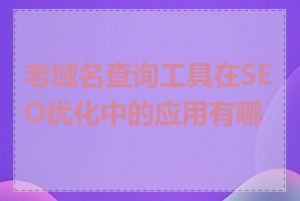 老域名查询工具在SEO优化中的应用有哪